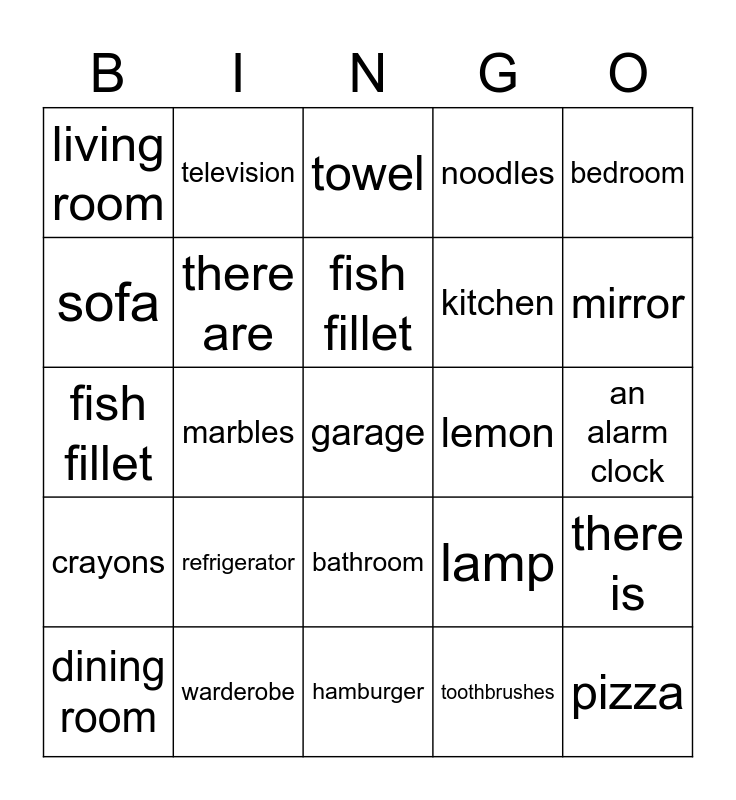 | B | I | N | G | O |
|---|---|---|---|---|
| living room | television | towel | noodles | bedroom |
| sofa | there are | fish fillet | kitchen | mirror |
| fish fillet | marbles | garage | lemon | an alarm clock |
| crayons | refrigerator | bathroom | lamp | there is |
| dining room | warderobe | hamburger | toothbrushes | pizza |